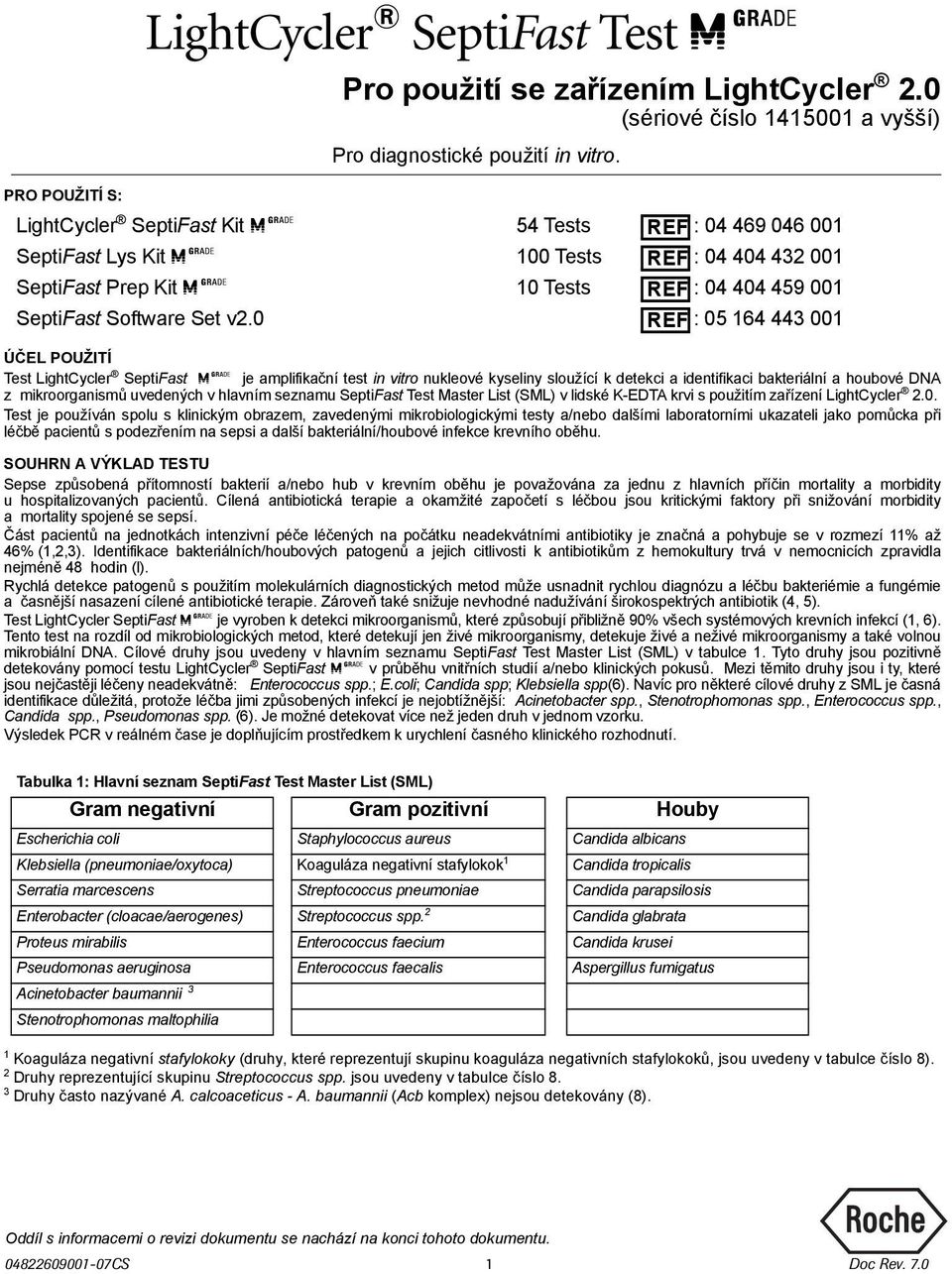 LightCycler® SeptiFast Test M GRADE

Pro použití se zařízením LightCycler® 2.0 (sériové číslo 1415001 a vyšší)

Pro diagnostické použití in vitro.

PRO POUŽITÍ S:

| | | |
|---|---|---|
| LightCycler® SeptiFast Kit M GRADE | 54 Tests | REF : 04 469 046 001 |
| SeptiFast Lys Kit M GRADE | 100 Tests | REF : 04 404 432 001 |
| SeptiFast Prep Kit M GRADE | 10 Tests | REF : 04 404 459 001 |
| SeptiFast Software Set v2.0 | | REF : 05 164 443 001 |

ÚČEL POUŽITÍ

Test LightCycler® SeptiFast M GRADE je amplifikační test in vitro nukleové kyseliny sloužící k detekci a identifikaci bakteriální a houbové DNA z mikroorganismů uvedených v hlavním seznamu SeptiFast Test Master List (SML) v lidské K-EDTA krvi s použitím zařízení LightCycler® 2.0.

Test je používán spolu s klinickým obrazem, zavedenými mikrobiologickými testy a/nebo dalšími laboratorními ukazateli jako pomůcka při léčbě pacientů s podezřením na sepsi a další bakteriální/houbové infekce krevního oběhu.

SOUHRN A VÝKLAD TESTU

Sepse způsobená přítomností bakterií a/nebo hub v krevním oběhu je považována za jednu z hlavních příčin mortality a morbidity u hospitalizovaných pacientů. Cílená antibiotická terapie a okamžité započetí s léčbou jsou kritickými faktory při snižování morbidity a mortality spojené se sepsí.

Část pacientů na jednotkách intenzivní péče léčených na počátku neadekvátními antibiotiky je značná a pohybuje se v rozmezí 11% až 46% (1,2,3). Identifikace bakteriálních/houbových patogenů a jejich citlivosti k antibiotikům z hemokultury trvá v nemocnicích zpravidla nejméně 48 hodin (l).

Rychlá detekce patogenů s použitím molekulárních diagnostických metod může usnadnit rychlou diagnózu a léčbu bakteriémie a fungémie a časnější nasazení cílené antibiotické terapie. Zároveň také snižuje nevhodné nadužívání širokospektrých antibiotik (4, 5).

Test LightCycler SeptiFast M GRADE je vyroben k detekci mikroorganismů, které způsobují přibližně 90% všech systémových krevních infekcí (1, 6). Tento test na rozdíl od mikrobiologických metod, které detekují jen živé mikroorganismy, detekuje živé a neživé mikroorganismy a také volnou mikrobiální DNA. Cílové druhy jsou uvedeny v hlavním seznamu SeptiFast Test Master List (SML) v tabulce 1. Tyto druhy jsou pozitivně detekovány pomocí testu LightCycler® SeptiFast M GRADE v průběhu vnitřních studií a/nebo klinických pokusů. Mezi těmito druhy jsou i ty, které jsou nejčastěji léčeny neadekvátně: Enterococcus spp.; E.coli; Candida spp; Klebsiella spp(6). Navíc pro některé cílové druhy z SML je časná identifikace důležitá, protože léčba jimi způsobených infekcí je nejobtížnější: Acinetobacter spp., Stenotrophomonas spp., Enterococcus spp., Candida spp., Pseudomonas spp. (6). Je možné detekovat více než jeden druh v jednom vzorku.

Výsledek PCR v reálném čase je doplňujícím prostředkem k urychlení časného klinického rozhodnutí.

Tabulka 1: Hlavní seznam SeptiFast Test Master List (SML)

| Gram negativní | Gram pozitivní | Houby |
|---|---|---|
| Escherichia coli | Staphylococcus aureus | Candida albicans |
| Klebsiella (pneumoniae/oxytoca) | Koaguláza negativní stafylokok$^1$ | Candida tropicalis |
| Serratia marcescens | Streptococcus pneumoniae | Candida parapsilosis |
| Enterobacter (cloacae/aerogenes) | Streptococcus spp.$^2$ | Candida glabrata |
| Proteus mirabilis | Enterococcus faecium | Candida krusei |
| Pseudomonas aeruginosa | Enterococcus faecalis | Aspergillus fumigatus |
| Acinetobacter baumannii $^3$ | | |
| Stenotrophomonas maltophilia | | |

$^1$ Koaguláza negativní stafylokoky (druhy, které reprezentují skupinu koaguláza negativních stafylokoků, jsou uvedeny v tabulce číslo 8).
$^2$ Druhy reprezentující skupinu Streptococcus spp. jsou uvedeny v tabulce číslo 8.
$^3$ Druhy často nazývané A. calcoaceticus - A. baumannii (Acb komplex) nejsou detekovány (8).

Roche

Oddíl s informacemi o revizi dokumentu se nachází na konci tohoto dokumentu.

04822609001-07CS 1 Doc Rev. 7.0